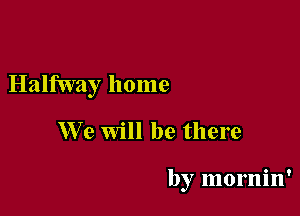 Halfway home

We will be there

by mornin'